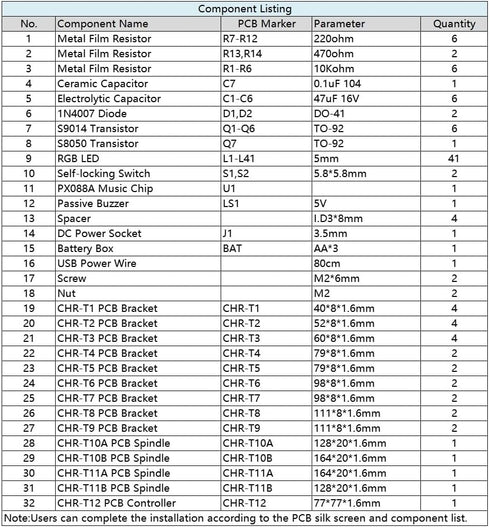 Component Listing

| No. | Component Name | PCB Marker | Parameter | Quantity |
|---|---|---|---|---|
| 1 | Metal Film Resistor | R7-R12 | 220ohm | 6 |
| 2 | Metal Film Resistor | R13,R14 | 470ohm | 2 |
| 3 | Metal Film Resistor | R1-R6 | 10Kohm | 6 |
| 4 | Ceramic Capacitor | C7 | 0.1uF 104 | 1 |
| 5 | Electrolytic Capacitor | C1-C6 | 47uF 16V | 6 |
| 6 | 1N4007 Diode | D1,D2 | DO-41 | 2 |
| 7 | S9014 Transistor | Q1-Q6 | TO-92 | 6 |
| 8 | S8050 Transistor | Q7 | TO-92 | 1 |
| 9 | RGB LED | L1-L41 | 5mm | 41 |
| 10 | Self-locking Switch | S1,S2 | 5.8*5.8mm | 2 |
| 11 | PX088A Music Chip | U1 | | 1 |
| 12 | Passive Buzzer | LS1 | 5V | 1 |
| 13 | Spacer | | I.D3*8mm | 4 |
| 14 | DC Power Socket | J1 | 3.5mm | 1 |
| 15 | Battery Box | BAT | AA*3 | 1 |
| 16 | USB Power Wire | | 80cm | 1 |
| 17 | Screw | | M2*6mm | 2 |
| 18 | Nut | | M2 | 2 |
| 19 | CHR-T1 PCB Bracket | CHR-T1 | 40*8*1.6mm | 4 |
| 20 | CHR-T2 PCB Bracket | CHR-T2 | 52*8*1.6mm | 4 |
| 21 | CHR-T3 PCB Bracket | CHR-T3 | 60*8*1.6mm | 4 |
| 22 | CHR-T4 PCB Bracket | CHR-T4 | 79*8*1.6mm | 2 |
| 23 | CHR-T5 PCB Bracket | CHR-T5 | 79*8*1.6mm | 2 |
| 24 | CHR-T6 PCB Bracket | CHR-T6 | 98*8*1.6mm | 2 |
| 25 | CHR-T7 PCB Bracket | CHR-T7 | 98*8*1.6mm | 2 |
| 26 | CHR-T8 PCB Bracket | CHR-T8 | 111*8*1.6mm | 2 |
| 27 | CHR-T9 PCB Bracket | CHR-T9 | 111*8*1.6mm | 2 |
| 28 | CHR-T10A PCB Spindle | CHR-T10A | 128*20*1.6mm | 1 |
| 29 | CHR-T10B PCB Spindle | CHR-T10B | 164*20*1.6mm | 1 |
| 30 | CHR-T11A PCB Spindle | CHR-T11A | 164*20*1.6mm | 1 |
| 31 | CHR-T11B PCB Spindle | CHR-T11B | 128*20*1.6mm | 1 |
| 32 | CHR-T12 PCB Controller | CHR-T12 | 77*77*1.6mm | 1 |

Note:Users can complete the installation according to the PCB silk screen and component list.